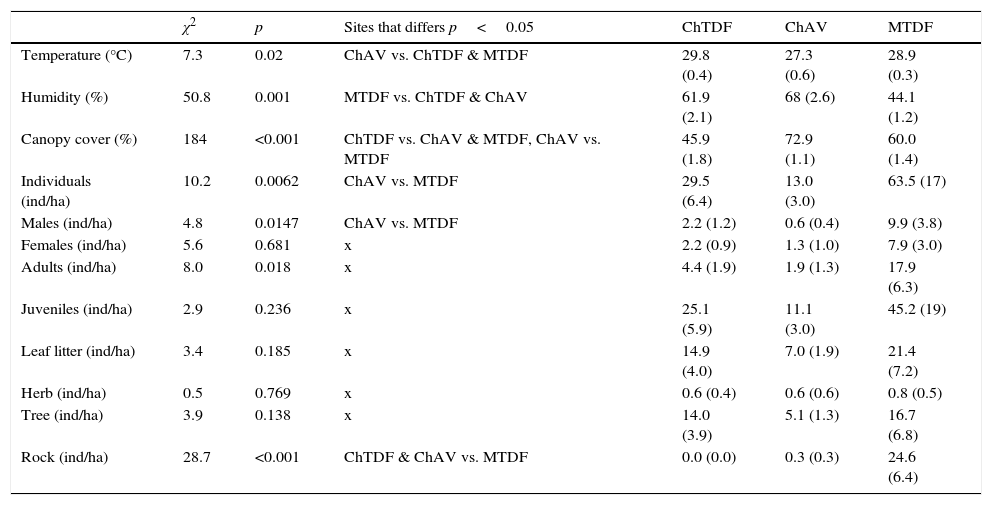 | | $\chi^2$ | $p$ | Sites that differs $p < 0.05$ | ChTDF | ChAV | MTDF |
|---|---|---|---|---|---|---|
| Temperature (°C) | 7.3 | 0.02 | ChAV vs. ChTDF & MTDF | 29.8 (0.4) | 27.3 (0.6) | 28.9 (0.3) |
| Humidity (%) | 50.8 | 0.001 | MTDF vs. ChTDF & ChAV | 61.9 (2.1) | 68 (2.6) | 44.1 (1.2) |
| Canopy cover (%) | 184 | <0.001 | ChTDF vs. ChAV & MTDF, ChAV vs. MTDF | 45.9 (1.8) | 72.9 (1.1) | 60.0 (1.4) |
| Individuals (ind/ha) | 10.2 | 0.0062 | ChAV vs. MTDF | 29.5 (6.4) | 13.0 (3.0) | 63.5 (17) |
| Males (ind/ha) | 4.8 | 0.0147 | ChAV vs. MTDF | 2.2 (1.2) | 0.6 (0.4) | 9.9 (3.8) |
| Females (ind/ha) | 5.6 | 0.681 | x | 2.2 (0.9) | 1.3 (1.0) | 7.9 (3.0) |
| Adults (ind/ha) | 8.0 | 0.018 | x | 4.4 (1.9) | 1.9 (1.3) | 17.9 (6.3) |
| Juveniles (ind/ha) | 2.9 | 0.236 | x | 25.1 (5.9) | 11.1 (3.0) | 45.2 (19) |
| Leaf litter (ind/ha) | 3.4 | 0.185 | x | 14.9 (4.0) | 7.0 (1.9) | 21.4 (7.2) |
| Herb (ind/ha) | 0.5 | 0.769 | x | 0.6 (0.4) | 0.6 (0.6) | 0.8 (0.5) |
| Tree (ind/ha) | 3.9 | 0.138 | x | 14.0 (3.9) | 5.1 (1.3) | 16.7 (6.8) |
| Rock (ind/ha) | 28.7 | <0.001 | ChTDF & ChAV vs. MTDF | 0.0 (0.0) | 0.3 (0.3) | 24.6 (6.4) |